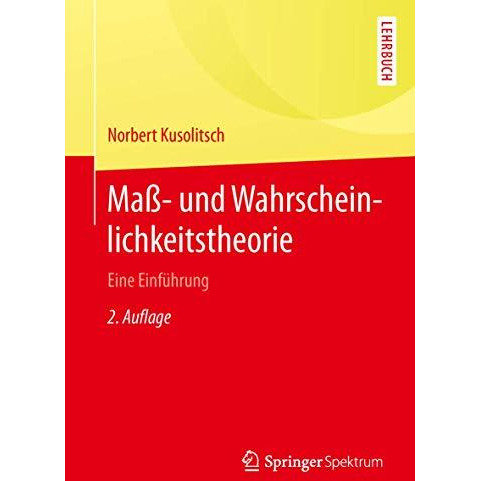 LEHRBUCH

Norbert Kusolitsch

Maß- und Wahrscheinlichkeitstheorie

Eine Einführung

2. Auflage

Springer Spektrum